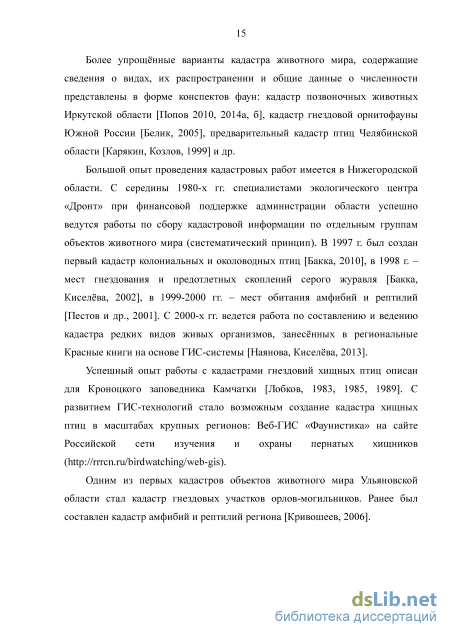 15

Более упрощённые варианты кадастра животного мира, содержащие сведения о видах, их распространении и общие данные о численности представлены в форме конспектов фаун: кадастр позвоночных животных Иркутской области [Попов 2010, 2014а, б], кадастр гнездовой орнитофауны Южной России [Белик, 2005], предварительный кадастр птиц Челябинской области [Карякин, Козлов, 1999] и др.

Большой опыт проведения кадастровых работ имеется в Нижегородской области. С середины 1980-х гг. специалистами экологического центра «Дронт» при финансовой поддержке администрации области успешно ведутся работы по сбору кадастровой информации по отдельным группам объектов животного мира (систематический принцип). В 1997 г. был создан первый кадастр колониальных и околоводных птиц [Бакка, 2010], в 1998 г. – мест гнездования и предотлетных скоплений серого журавля [Бакка, Киселёва, 2002], в 1999-2000 гг. – мест обитания амфибий и рептилий [Пестов и др., 2001]. С 2000-х гг. ведется работа по составлению и ведению кадастра редких видов живых организмов, занесённых в региональные Красные книги на основе ГИС-системы [Наянова, Киселёва, 2013].

Успешный опыт работы с кадастрами гнездовий хищных птиц описан для Кроноцкого заповедника Камчатки [Лобков, 1983, 1985, 1989]. С развитием ГИС-технологий стало возможным создание кадастра хищных птиц в масштабах крупных регионов: Веб-ГИС «Фаунистика» на сайте Российской сети изучения и охраны пернатых хищников (http://rrrcn.ru/birdwatching/web-gis).

Одним из первых кадастров объектов животного мира Ульяновской области стал кадастр гнездовых участков орлов-могильников. Ранее был составлен кадастр амфибий и рептилий региона [Кривошеев, 2006].

dsLib.net
библиотека диссертаций